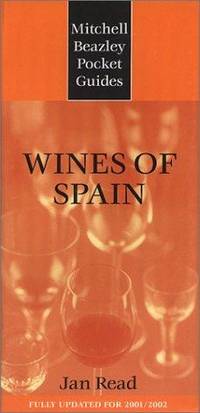 Mitchell Beazley Pocket Guides

WINES OF SPAIN

Jan Read

FULLY UPDATED FOR 2001/2002